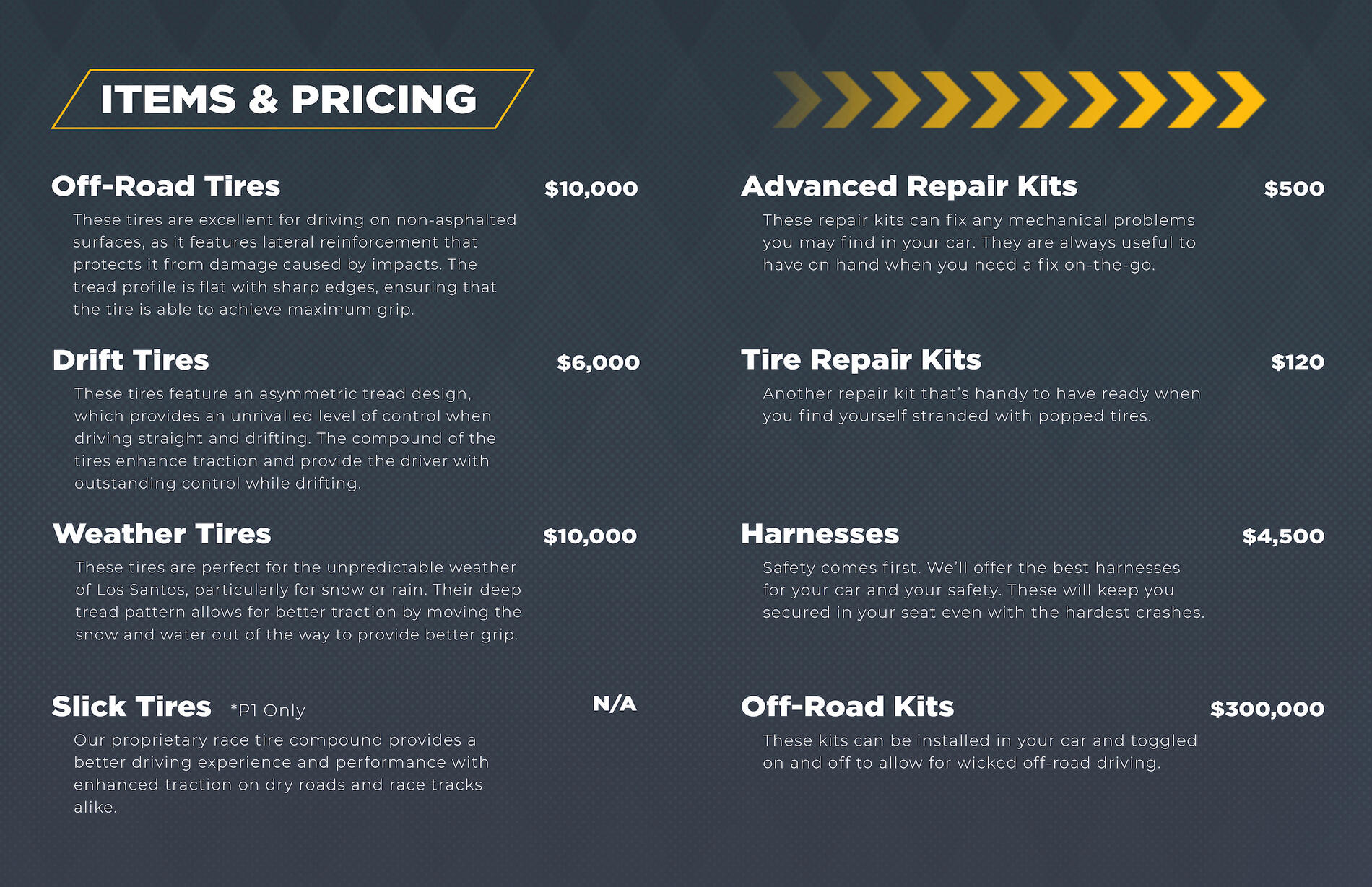 ITEMS & PRICING

Off-Road Tires
$10,000

These tires are excellent for driving on non-asphalted surfaces, as it features lateral reinforcement that protects it from damage caused by impacts. The tread profile is flat with sharp edges, ensuring that the tire is able to achieve maximum grip.

Drift Tires
$6,000

These tires feature an asymmetric tread design, which provides an unrivalled level of control when driving straight and drifting. The compound of the tires enhance traction and provide the driver with outstanding control while drifting.

Weather Tires
$10,000

These tires are perfect for the unpredictable weather of Los Santos, particularly for snow or rain. Their deep tread pattern allows for better traction by moving the snow and water out of the way to provide better grip.

Slick Tires *P1 Only
N/A

Our proprietary race tire compound provides a better driving experience and performance with enhanced traction on dry roads and race tracks alike.

Advanced Repair Kits
$500

These repair kits can fix any mechanical problems you may find in your car. They are always useful to have on hand when you need a fix on-the-go.

Tire Repair Kits
$120

Another repair kit that's handy to have ready when you find yourself stranded with popped tires.

Harnesses
$4,500

Safety comes first. We'll offer the best harnesses for your car and your safety. These will keep you secured in your seat even with the hardest crashes.

Off-Road Kits
$300,000

These kits can be installed in your car and toggled on and off to allow for wicked off-road driving.